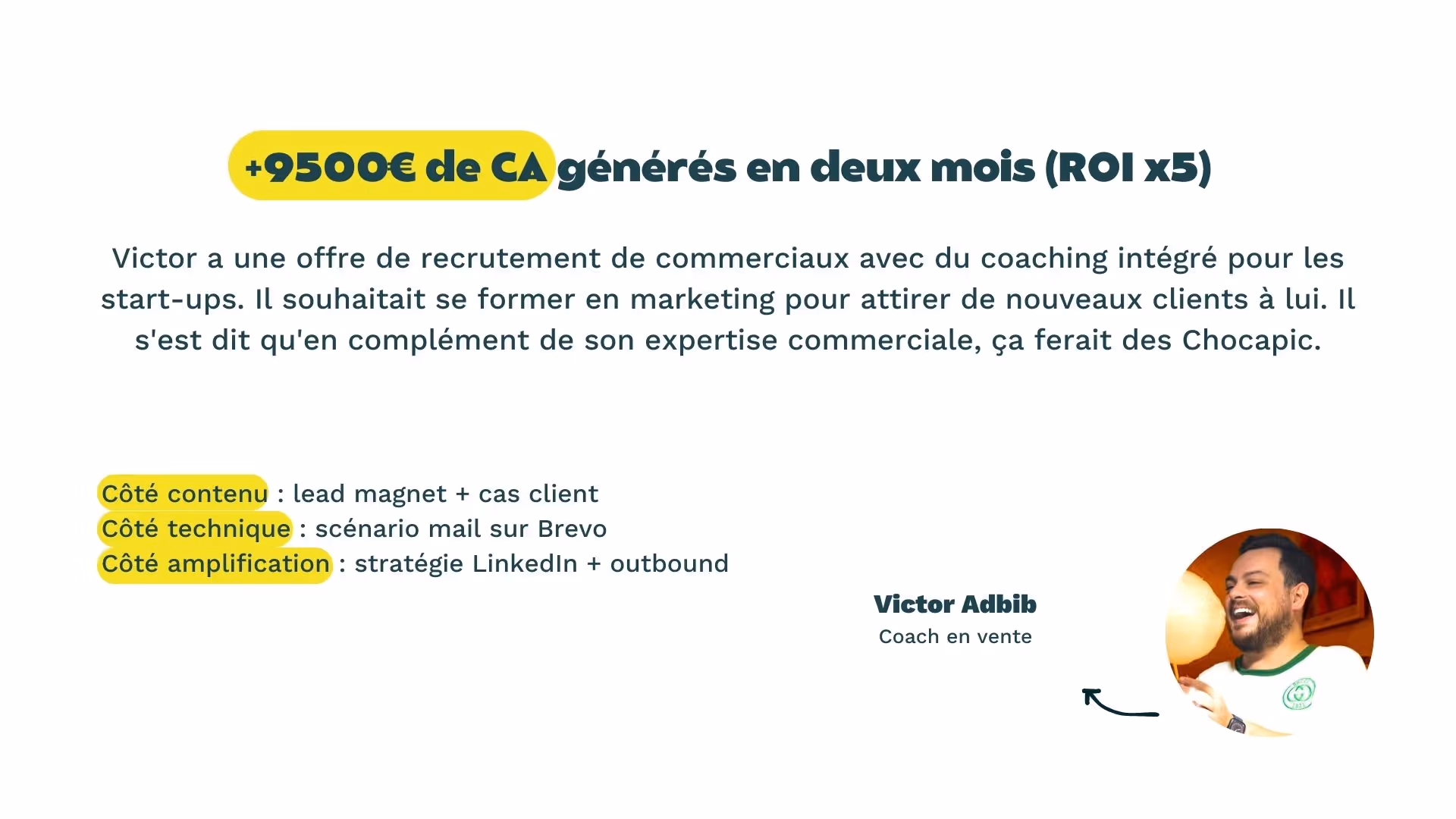 +9500€ de CA générés en deux mois (ROI x5)

Victor a une offre de recrutement de commerciaux avec du coaching intégré pour les start-ups. Il souhaitait se former en marketing pour attirer de nouveaux clients à lui. Il s'est dit qu'en complément de son expertise commerciale, ça ferait des Chocapic.

Côté contenu : lead magnet + cas client
Côté technique : scénario mail sur Brevo
Côté amplification : stratégie LinkedIn + outbound

Victor Adbib
Coach en vente